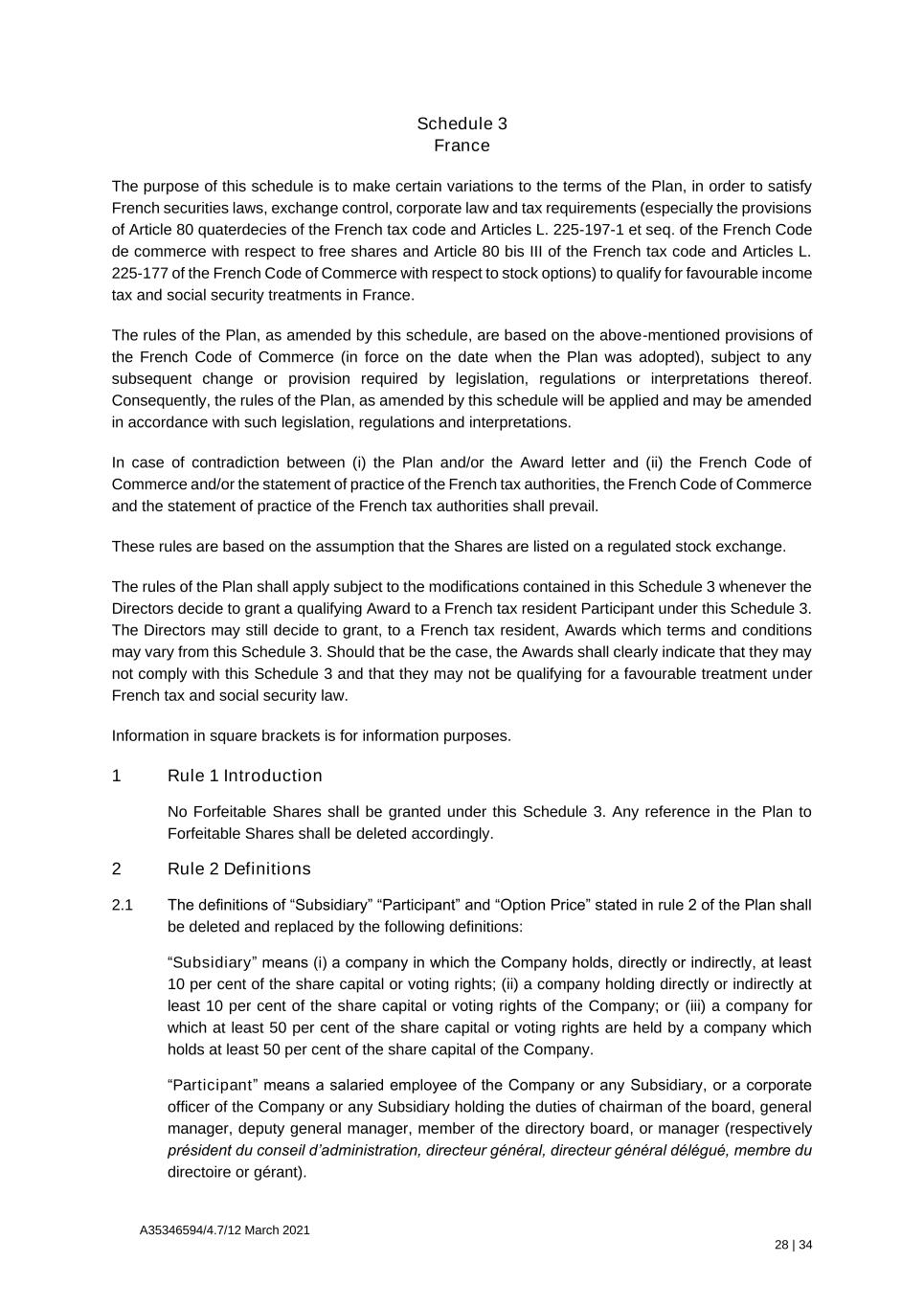 Schedule 3
France

The purpose of this schedule is to make certain variations to the terms of the Plan, in order to satisfy French securities laws, exchange control, corporate law and tax requirements (especially the provisions of Article 80 quaterdecies of the French tax code and Articles L. 225-197-1 et seq. of the French Code de commerce with respect to free shares and Article 80 bis III of the French tax code and Articles L. 225-177 of the French Code of Commerce with respect to stock options) to qualify for favourable income tax and social security treatments in France.

The rules of the Plan, as amended by this schedule, are based on the above-mentioned provisions of the French Code of Commerce (in force on the date when the Plan was adopted), subject to any subsequent change or provision required by legislation, regulations or interpretations thereof. Consequently, the rules of the Plan, as amended by this schedule will be applied and may be amended in accordance with such legislation, regulations and interpretations.

In case of contradiction between (i) the Plan and/or the Award letter and (ii) the French Code of Commerce and/or the statement of practice of the French tax authorities, the French Code of Commerce and the statement of practice of the French tax authorities shall prevail.

These rules are based on the assumption that the Shares are listed on a regulated stock exchange.

The rules of the Plan shall apply subject to the modifications contained in this Schedule 3 whenever the Directors decide to grant a qualifying Award to a French tax resident Participant under this Schedule 3. The Directors may still decide to grant, to a French tax resident, Awards which terms and conditions may vary from this Schedule 3. Should that be the case, the Awards shall clearly indicate that they may not comply with this Schedule 3 and that they may not be qualifying for a favourable treatment under French tax and social security law.

Information in square brackets is for information purposes.

1 Rule 1 Introduction

No Forfeitable Shares shall be granted under this Schedule 3. Any reference in the Plan to Forfeitable Shares shall be deleted accordingly.

2 Rule 2 Definitions

2.1 The definitions of “Subsidiary” “Participant” and “Option Price” stated in rule 2 of the Plan shall be deleted and replaced by the following definitions:

“Subsidiary” means (i) a company in which the Company holds, directly or indirectly, at least 10 per cent of the share capital or voting rights; (ii) a company holding directly or indirectly at least 10 per cent of the share capital or voting rights of the Company; or (iii) a company for which at least 50 per cent of the share capital or voting rights are held by a company which holds at least 50 per cent of the share capital of the Company.

“Participant” means a salaried employee of the Company or any Subsidiary, or a corporate officer of the Company or any Subsidiary holding the duties of chairman of the board, general manager, deputy general manager, member of the directory board, or manager (respectively président du conseil d’administration, directeur général, directeur général délégué, membre du directoire or gérant).

A35346594/4.7/12 March 2021

28 | 34